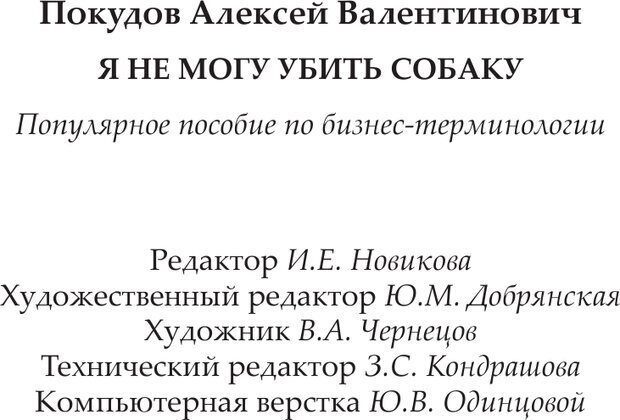 Покудов Алексей Валентинович

Я НЕ МОГУ УБИТЬ СОБАКУ

Популярное пособие по бизнес-терминологии

Редактор И.Е. Новикова
Художественный редактор Ю.М. Добрянская
Художник В.А. Чернецов
Технический редактор З.С. Кондрашова
Компьютерная верстка Ю.В. Одинцовой